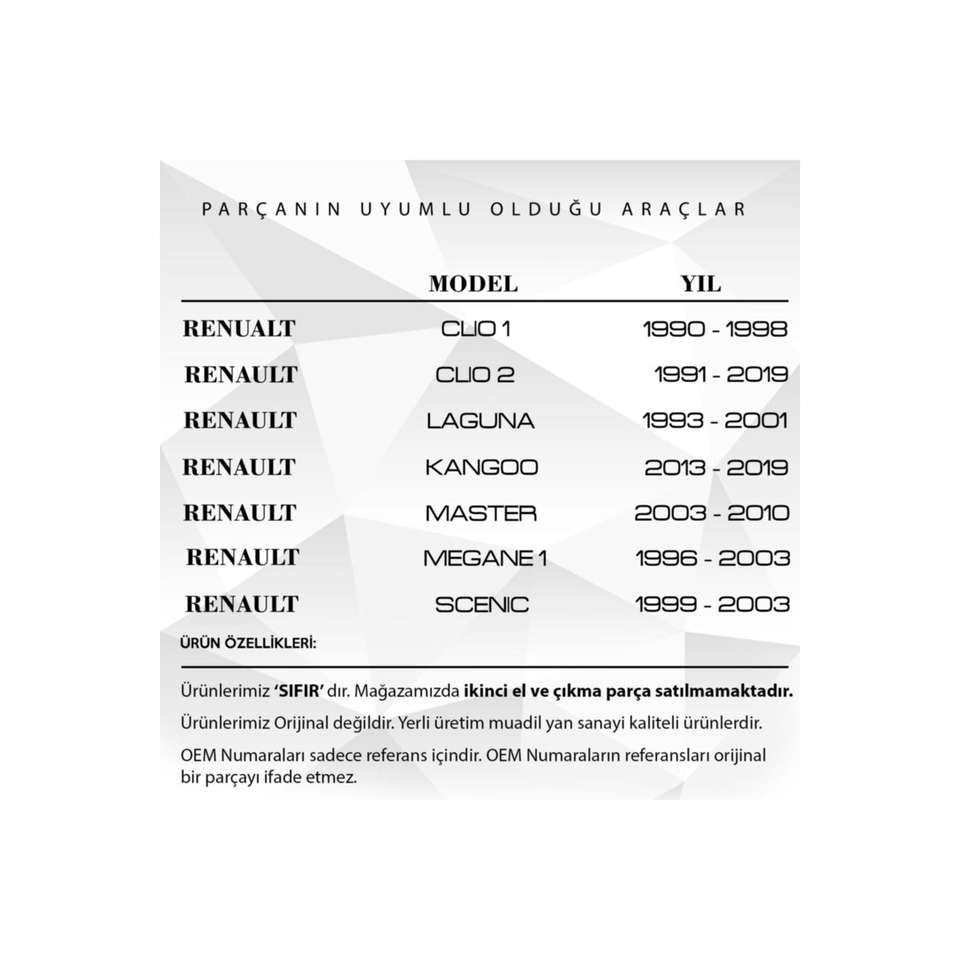 PARÇANIN UYUMLU OLDUĞU ARAÇLAR

|  | MODEL | YIL |
|---|---|---|
| RENUALT | CLIO 1 | 1990 - 1998 |
| RENAULT | CLIO 2 | 1991 - 2019 |
| RENAULT | LAGUNA | 1993 - 2001 |
| RENAULT | KANGOO | 2013 - 2019 |
| RENAULT | MASTER | 2003 - 2010 |
| RENAULT | MEGANE 1 | 1996 - 2003 |
| RENAULT | SCENIC | 1999 - 2003 |

ÜRÜN ÖZELLİKLERİ:

Ürünlerimiz 'SIFIR' dır. Mağazamızda ikinci el ve çıkma parça satılmamaktadır.

Ürünlerimiz Orijinal değildir. Yerli üretim muadil yan sanayi kaliteli ürünlerdir.

OEM Numaraları sadece referans içindir. OEM Numaraların referansları orijinal bir parçayı ifade etmez.